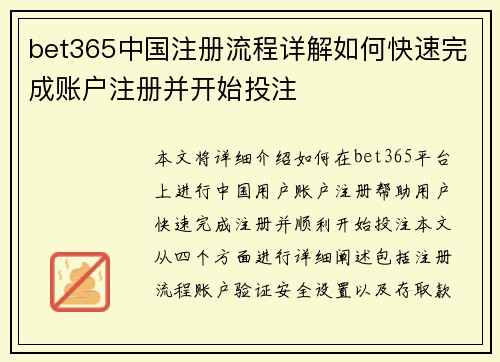 bet365中国注册流程详解如何快速完成账户注册并开始投注

本文将详细介绍如何在bet365平台上进行中国用户账户注册帮助用户快速完成注册并顺利开始投注本文从四个方面进行详细阐述包括注册流程账户验证安全设置以及存取款